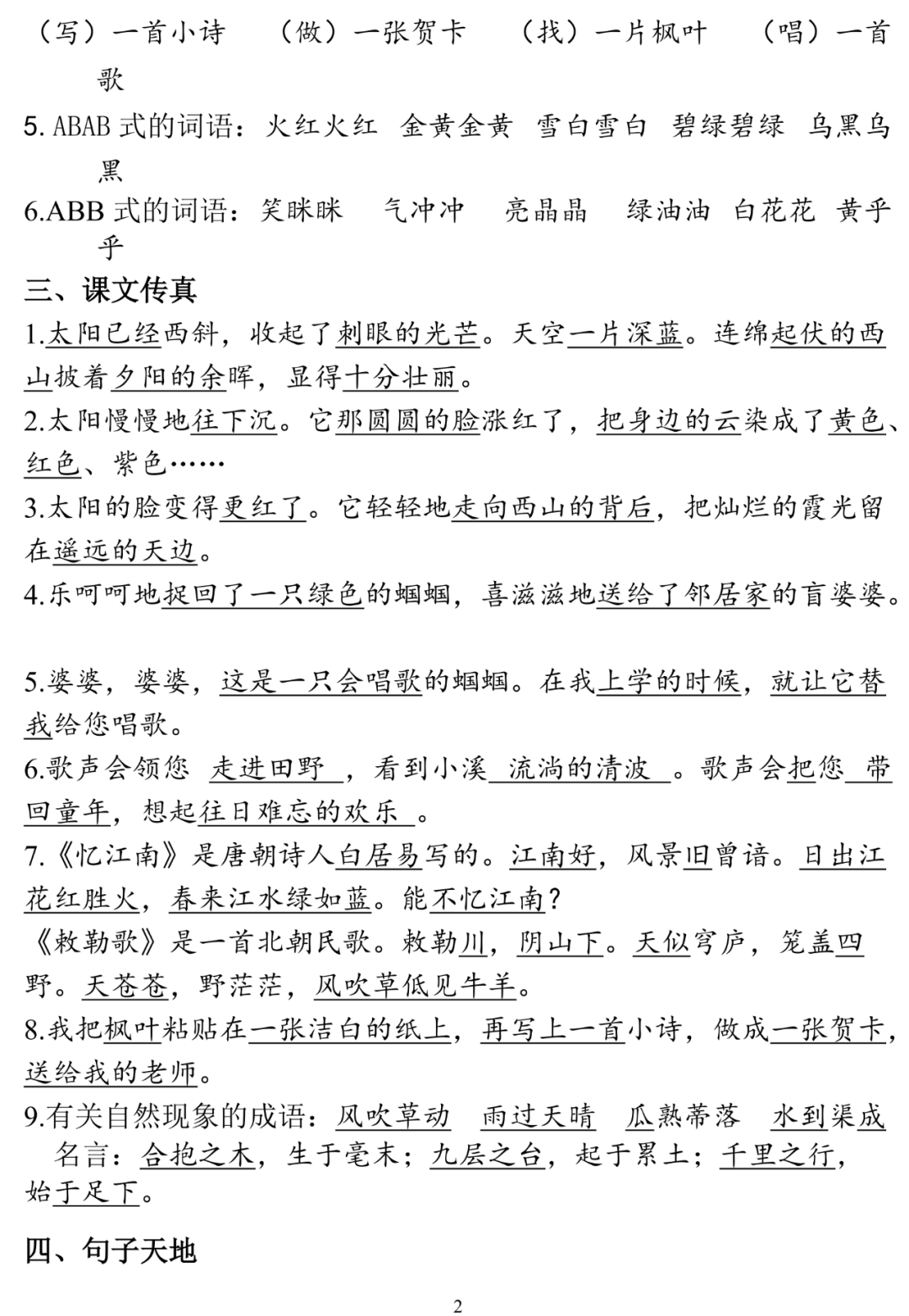 （写）一首小诗　（做）一张贺卡　（找）一片枫叶　（唱）一首歌

5. ABAB 式的词语：火红火红　金黄金黄　雪白雪白　碧绿碧绿　乌黑乌黑

6.ABB 式的词语：笑眯眯　气冲冲　亮晶晶　绿油油　白花花　黄乎乎

三、课文传真

1.太阳已经西斜，收起了刺眼的光芒。天空一片深蓝。连绵起伏的西山披着夕阳的余晖，显得十分壮丽。

2.太阳慢慢地往下沉。它那圆圆的脸涨红了，把身边的云染成了黄色、红色、紫色……

3.太阳的脸变得更红了。它轻轻地走向西山的背后，把灿烂的霞光留在遥远的天边。

4.乐呵呵地捉回了一只绿色的蝈蝈，喜滋滋地送给了邻居家的盲婆婆。

5.婆婆，婆婆，这是一只会唱歌的蝈蝈。在我上学的时候，就让它替我给您唱歌。

6.歌声会领您 走进田野 ，看到小溪 流淌的清波 。歌声会把您 带回童年，想起往日难忘的欢乐 。

7.《忆江南》是唐朝诗人白居易写的。江南好，风景旧曾谙。日出江花红胜火，春来江水绿如蓝。能不忆江南？

《敕勒歌》是一首北朝民歌。敕勒川，阴山下。天似穹庐，笼盖四野。天苍苍，野茫茫，风吹草低见牛羊。

8.我把枫叶粘贴在一张洁白的纸上，再写上一首小诗，做成一张贺卡，送给我的老师。

9.有关自然现象的成语：风吹草动　雨过天晴　瓜熟蒂落　水到渠成

名言：合抱之木，生于毫末；九层之台，起于累土；千里之行，始于足下。

四、句子天地

2